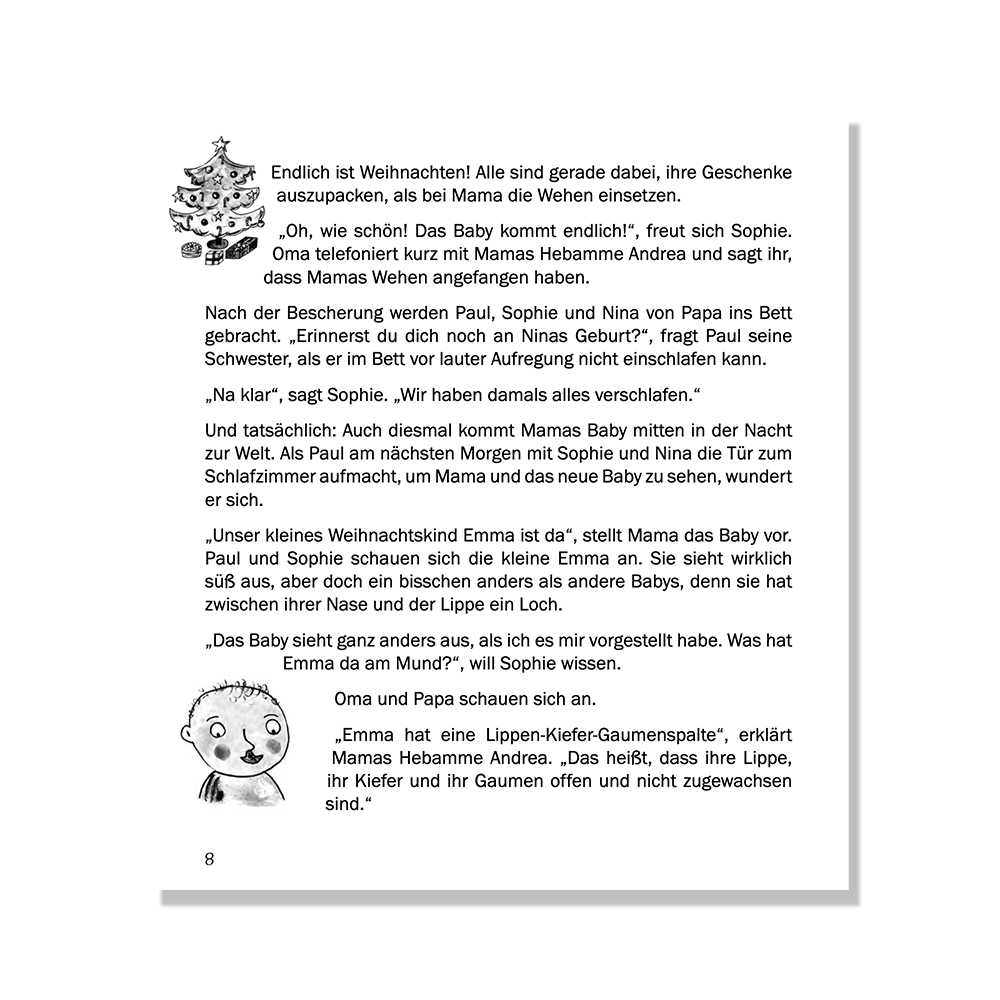 Endlich ist Weihnachten! Alle sind gerade dabei, ihre Geschenke auszupacken, als bei Mama die Wehen einsetzen.

„Oh, wie schön! Das Baby kommt endlich!“, freut sich Sophie. Oma telefoniert kurz mit Mamas Hebamme Andrea und sagt ihr, dass Mamas Wehen angefangen haben.

Nach der Bescherung werden Paul, Sophie und Nina von Papa ins Bett gebracht. „Erinnerst du dich noch an Ninas Geburt?“, fragt Paul seine Schwester, als er im Bett vor lauter Aufregung nicht einschlafen kann.

„Na klar“, sagt Sophie. „Wir haben damals alles verschlafen.“

Und tatsächlich: Auch diesmal kommt Mamas Baby mitten in der Nacht zur Welt. Als Paul am nächsten Morgen mit Sophie und Nina die Tür zum Schlafzimmer aufmacht, um Mama und das neue Baby zu sehen, wundert er sich.

„Unser kleines Weihnachtskind Emma ist da“, stellt Mama das Baby vor. Paul und Sophie schauen sich die kleine Emma an. Sie sieht wirklich süß aus, aber doch ein bisschen anders als andere Babys, denn sie hat zwischen ihrer Nase und der Lippe ein Loch.

„Das Baby sieht ganz anders aus, als ich es mir vorgestellt habe. Was hat Emma da am Mund?“, will Sophie wissen.

Oma und Papa schauen sich an.

„Emma hat eine Lippen-Kiefer-Gaumenspalte“, erklärt Mamas Hebamme Andrea. „Das heißt, dass ihre Lippe, ihr Kiefer und ihr Gaumen offen und nicht zugewachsen sind.“

8